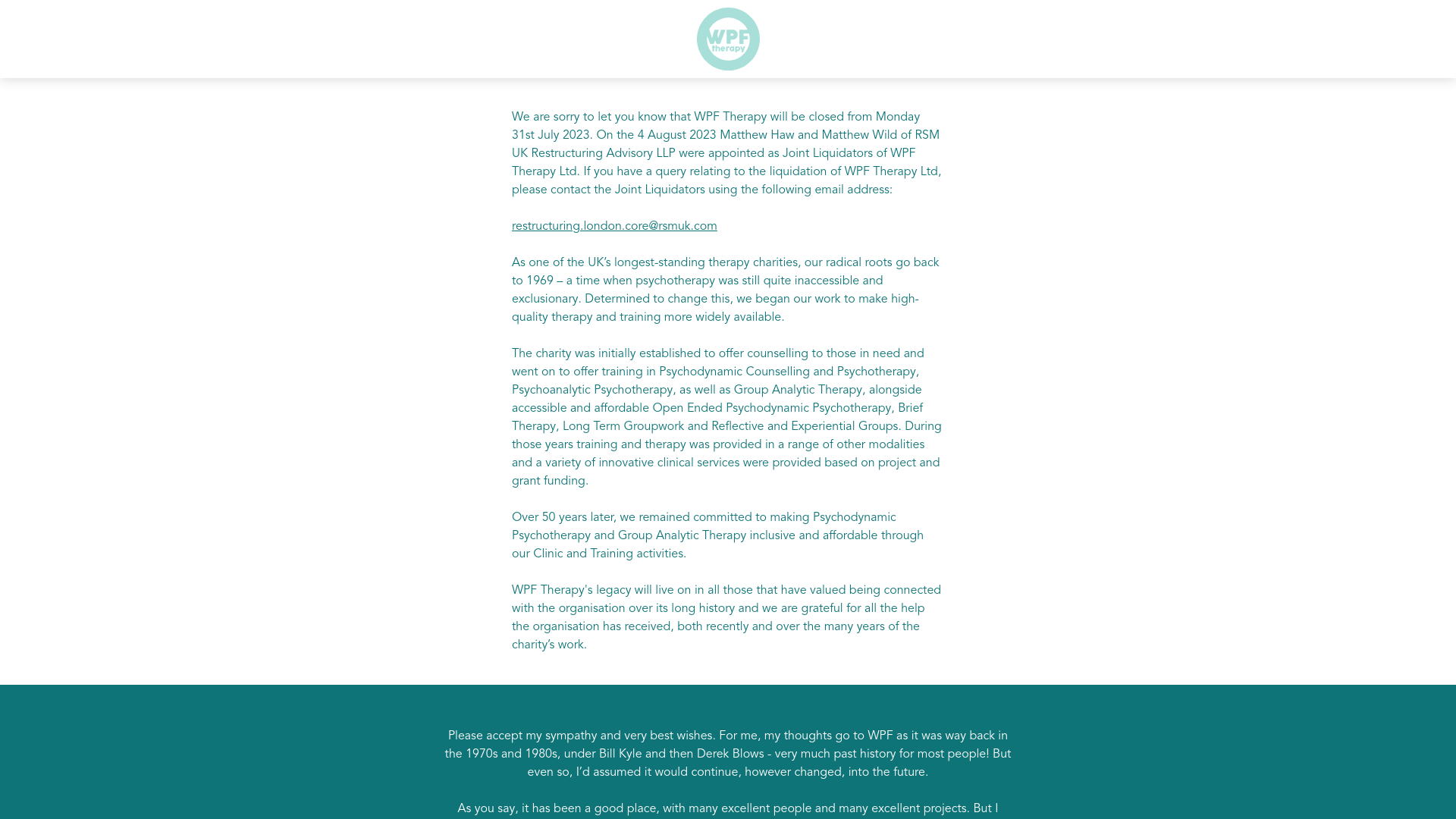 WPF therapy

We are sorry to let you know that WPF Therapy will be closed from Monday 31st July 2023. On the 4 August 2023 Matthew Haw and Matthew Wild of RSM UK Restructuring Advisory LLP were appointed as Joint Liquidators of WPF Therapy Ltd. If you have a query relating to the liquidation of WPF Therapy Ltd, please contact the Joint Liquidators using the following email address:

restructuring.london.core@rsmuk.com

As one of the UK's longest-standing therapy charities, our radical roots go back to 1969 – a time when psychotherapy was still quite inaccessible and exclusionary. Determined to change this, we began our work to make high-quality therapy and training more widely available.

The charity was initially established to offer counselling to those in need and went on to offer training in Psychodynamic Counselling and Psychotherapy, Psychoanalytic Psychotherapy, as well as Group Analytic Therapy, alongside accessible and affordable Open Ended Psychodynamic Psychotherapy, Brief Therapy, Long Term Groupwork and Reflective and Experiential Groups. During those years training and therapy was provided in a range of other modalities and a variety of innovative clinical services were provided based on project and grant funding.

Over 50 years later, we remained committed to making Psychodynamic Psychotherapy and Group Analytic Therapy inclusive and affordable through our Clinic and Training activities.

WPF Therapy's legacy will live on in all those that have valued being connected with the organisation over its long history and we are grateful for all the help the organisation has received, both recently and over the many years of the charity's work.

Please accept my sympathy and very best wishes. For me, my thoughts go to WPF as it was way back in the 1970s and 1980s, under Bill Kyle and then Derek Blows - very much past history for most people! But even so, I'd assumed it would continue, however changed, into the future.

As you say, it has been a good place, with many excellent people and many excellent projects. But I